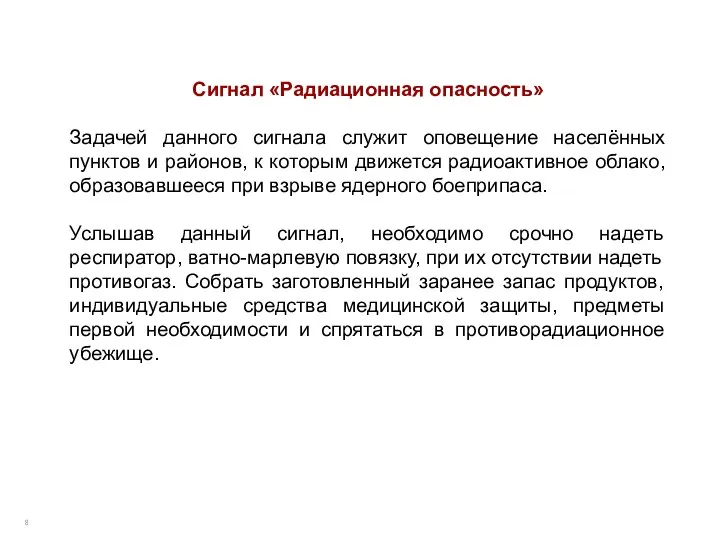 Сигнал «Радиационная опасность»

Задачей данного сигнала служит оповещение населённых пунктов и районов, к которым движется радиоактивное облако, образовавшееся при взрыве ядерного боеприпаса.

Услышав данный сигнал, необходимо срочно надеть респиратор, ватно-марлевую повязку, при их отсутствии надеть противогаз. Собрать заготовленный заранее запас продуктов, индивидуальные средства медицинской защиты, предметы первой необходимости и спрятаться в противорадиационное убежище.

8